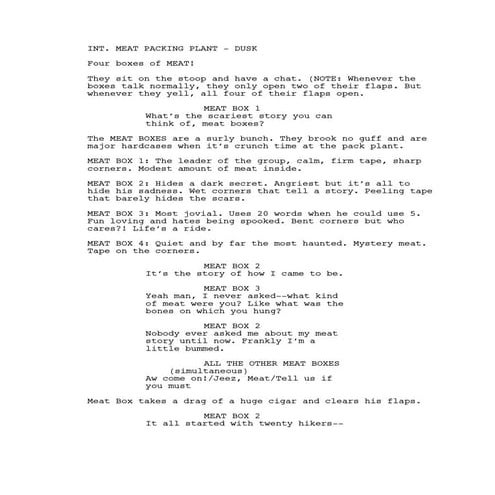 INT. MEAT PACKING PLANT - DUSK

Four boxes of MEAT!

They sit on the stoop and have a chat. (NOTE: Whenever the boxes talk normally, they only open two of their flaps. But whenever they yell, all four of their flaps open.

MEAT BOX 1
What's the scariest story you can think of, meat boxes?

The MEAT BOXES are a surly bunch. They brook no guff and are major hardcases when it's crunch time at the pack plant.

MEAT BOX 1: The leader of the group, calm, firm tape, sharp corners. Modest amount of meat inside.

MEAT BOX 2: Hides a dark secret. Angriest but it's all to hide his sadness. Wet corners that tell a story. Peeling tape that barely hides the scars.

MEAT BOX 3: Most jovial. Uses 20 words when he could use 5. Fun loving and hates being spooked. Bent corners but who cares?! Life's a ride.

MEAT BOX 4: Quiet and by far the most haunted. Mystery meat. Tape on the corners.

MEAT BOX 2
It's the story of how I came to be.

MEAT BOX 3
Yeah man, I never asked--what kind of meat were you? Like what was the bones on which you hung?

MEAT BOX 2
Nobody ever asked me about my meat story until now. Frankly I'm a little bummed.

ALL THE OTHER MEAT BOXES
(simultaneous)
Aw come on!/Jeez, Meat/Tell us if you must

Meat Box takes a drag of a huge cigar and clears his flaps.

MEAT BOX 2
It all started with twenty hikers--